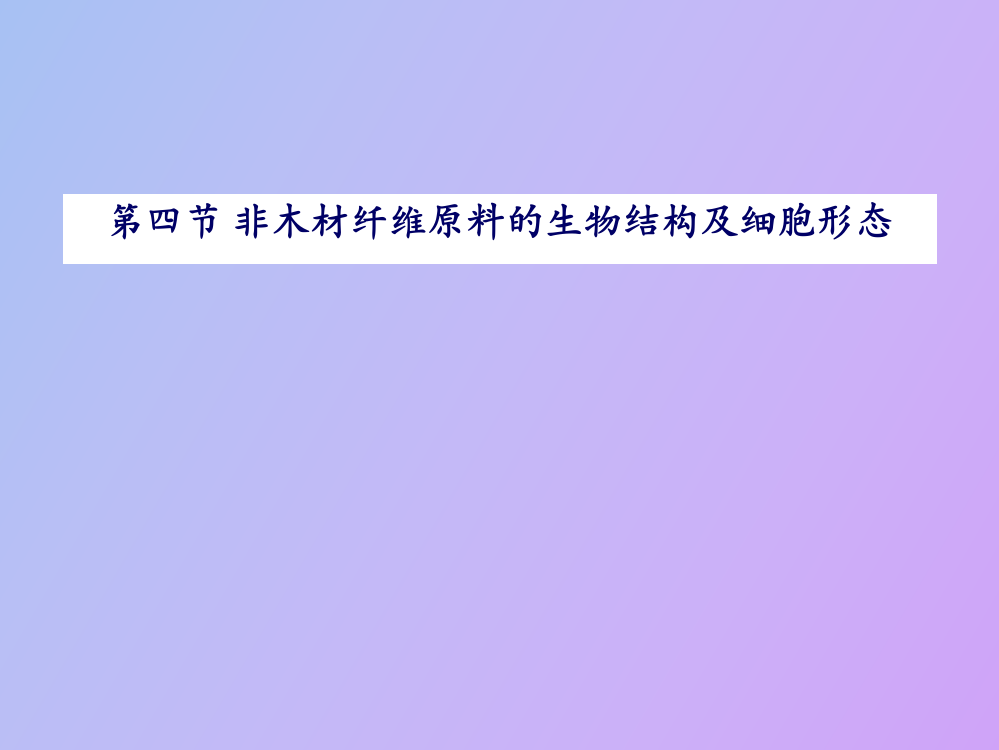 第四节 非木材纤维原料的生物结构及细胞形态